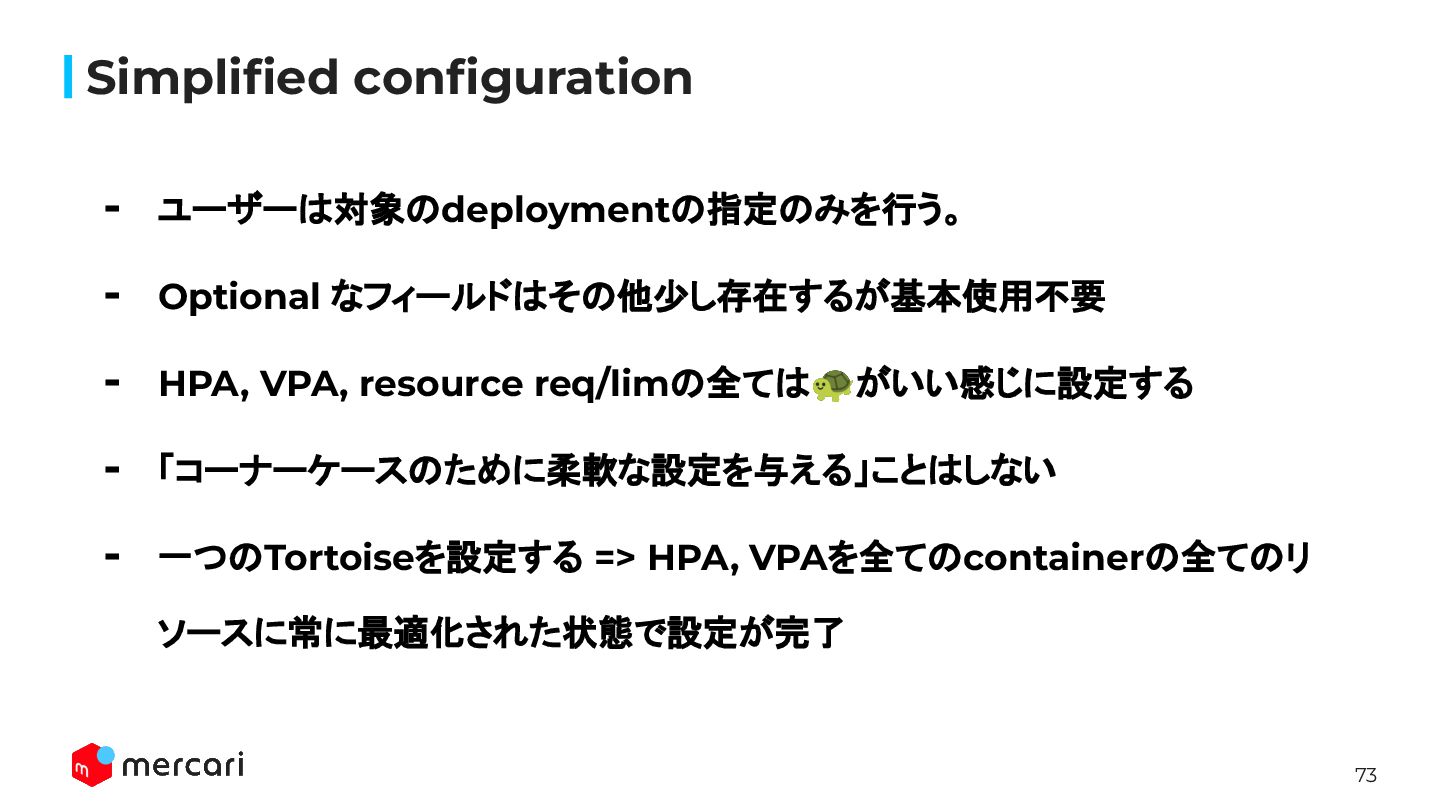 Simplified configuration

- ユーザーは対象のdeploymentの指定のみを行う。

- Optional なフィールドはその他少し存在するが基本使用不要

- HPA, VPA, resource req/limの全ては🐢がいい感じに設定する

- 「コーナーケースのために柔軟な設定を与える」ことはしない

- 一つのTortoiseを設定する => HPA, VPAを全てのcontainerの全てのリソースに常に最適化された状態で設定が完了

mercari

73